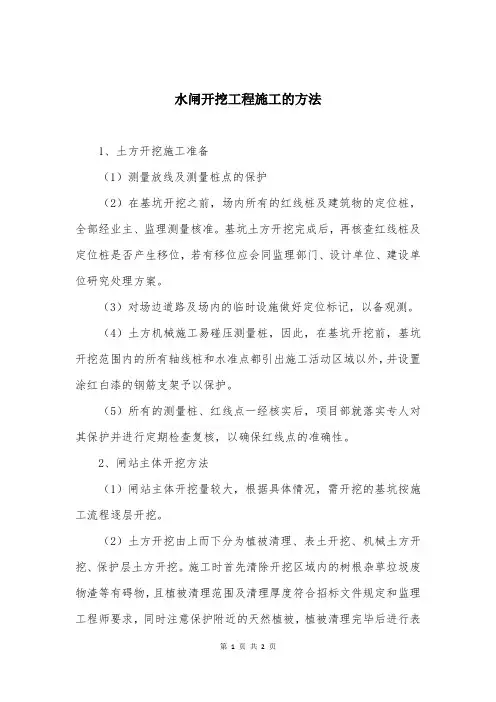 水闸开挖工程施工的方法

1、土方开挖施工准备

（1）测量放线及测量桩点的保护

（2）在基坑开挖之前，场内所有的红线桩及建筑物的定位桩，全部经业主、监理测量核准。基坑土方开挖完成后，再核查红线桩及定位桩是否产生移位，若有移位应会同监理部门、设计单位、建设单位研究处理方案。

（3）对场边道路及场内的临时设施做好定位标记，以备观测。

（4）土方机械施工易碰压测量桩，因此，在基坑开挖前，基坑开挖范围内的所有轴线桩和水准点都引出施工活动区域以外，并设置涂红白漆的钢筋支架予以保护。

（5）所有的测量桩、红线点一经核实后，项目部就落实专人对其保护并进行定期检查复核，以确保红线点的准确性。

2、闸站主体开挖方法

（1）闸站主体开挖量较大，根据具体情况，需开挖的基坑按施工流程逐层开挖。

（2）土方开挖由上而下分为植被清理、表土开挖、机械土方开挖、保护层土方开挖。施工时首先清除开挖区域内的树根杂草垃圾废物渣等有碍物，且植被清理范围及清理厚度符合招标文件规定和监理工程师要求，同时注意保护附近的天然植被，植被清理完毕后进行表

第 1 页 共 2 页